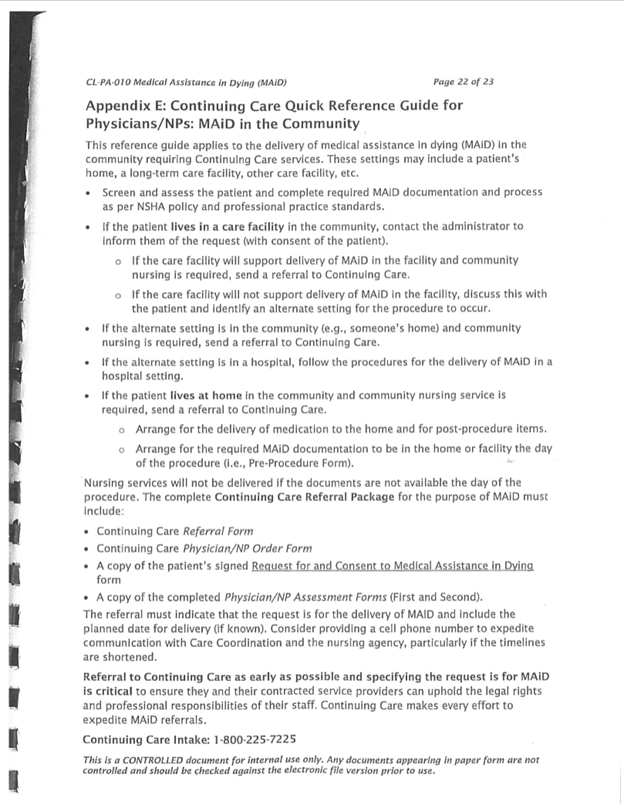 CL-PA-010 Medical Assistance in Dying (MAiD)

Page 22 of 23

Appendix E: Continuing Care Quick Reference Guide for Physicians/NPs: MAiD in the Community

This reference guide applies to the delivery of medical assistance in dying (MAiD) in the community requiring Continuing Care services. These settings may include a patient's home, a long-term care facility, other care facility, etc.

• Screen and assess the patient and complete required MAiD documentation and process as per NSHA policy and professional practice standards.

• If the patient lives in a care facility in the community, contact the administrator to inform them of the request (with consent of the patient).

  o If the care facility will support delivery of MAiD in the facility and community nursing is required, send a referral to Continuing Care.

  o If the care facility will not support delivery of MAiD in the facility, discuss this with the patient and identify an alternate setting for the procedure to occur.

• If the alternate setting is in the community (e.g., someone's home) and community nursing is required, send a referral to Continuing Care.

• If the alternate setting is in a hospital, follow the procedures for the delivery of MAiD in a hospital setting.

• If the patient lives at home in the community and community nursing service is required, send a referral to Continuing Care.

  o Arrange for the delivery of medication to the home and for post-procedure items.

  o Arrange for the required MAiD documentation to be in the home or facility the day of the procedure (i.e., Pre-Procedure Form).

Nursing services will not be delivered if the documents are not available the day of the procedure. The complete Continuing Care Referral Package for the purpose of MAiD must include:

• Continuing Care Referral Form

• Continuing Care Physician/NP Order Form

• A copy of the patient's signed Request for and Consent to Medical Assistance in Dying form

• A copy of the completed Physician/NP Assessment Forms (First and Second).

The referral must indicate that the request is for the delivery of MAiD and include the planned date for delivery (if known). Consider providing a cell phone number to expedite communication with Care Coordination and the nursing agency, particularly if the timelines are shortened.

Referral to Continuing Care as early as possible and specifying the request is for MAiD is critical to ensure they and their contracted service providers can uphold the legal rights and professional responsibilities of their staff. Continuing Care makes every effort to expedite MAiD referrals.

Continuing Care Intake: 1-800-225-7225

This is a CONTROLLED document for internal use only. Any documents appearing in paper form are not controlled and should be checked against the electronic file version prior to use.